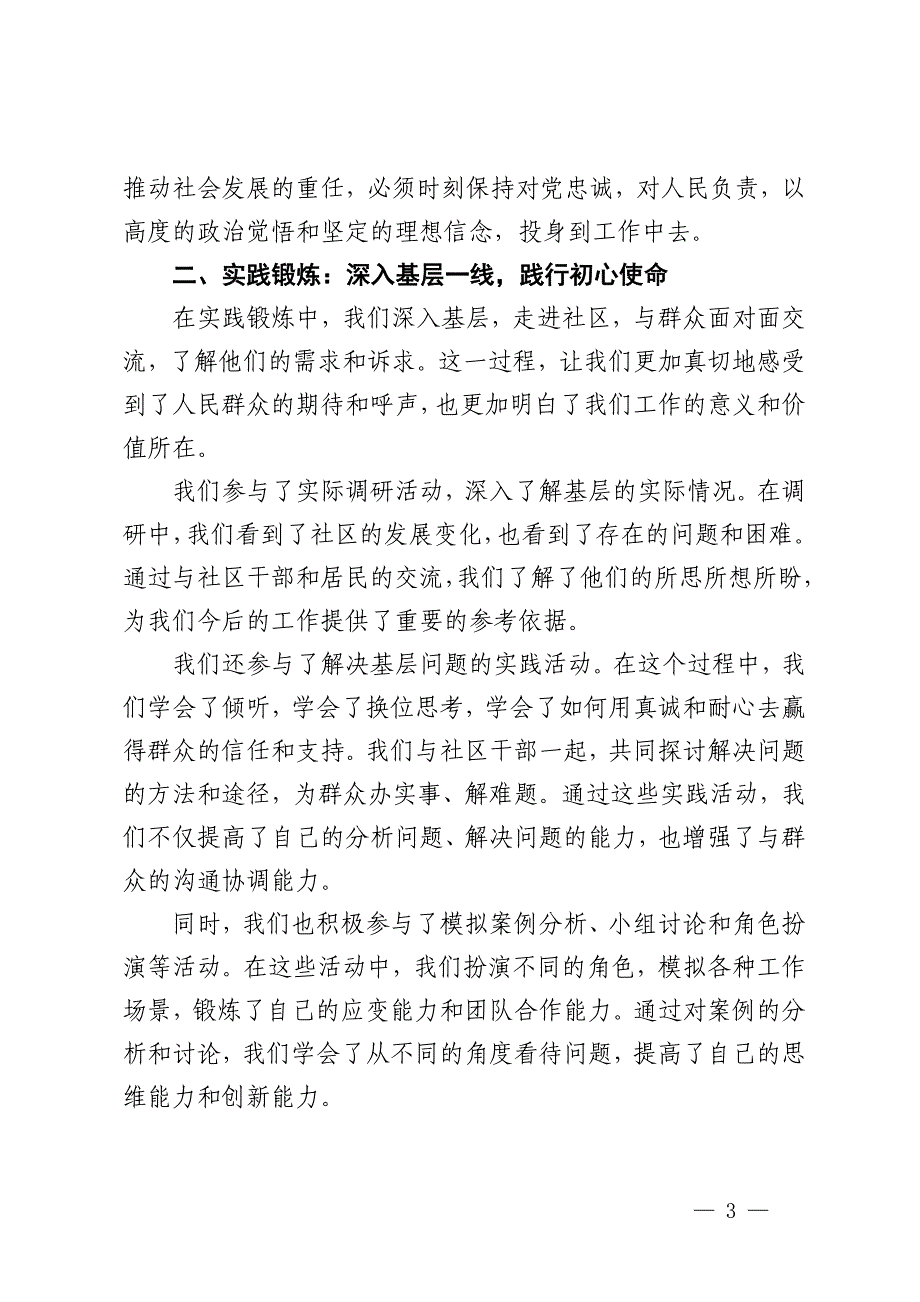 推动社会发展的重任，必须时刻保持对党忠诚，对人民负责，以高度的政治觉悟和坚定的理想信念，投身到工作中去。

二、实践锻炼：深入基层一线，践行初心使命

在实践锻炼中，我们深入基层，走进社区，与群众面对面交流，了解他们的需求和诉求。这一过程，让我们更加真切地感受到了人民群众的期待和呼声，也更加明白了我们工作的意义和价值所在。

我们参与了实际调研活动，深入了解基层的实际情况。在调研中，我们看到了社区的发展变化，也看到了存在的问题和困难。通过与社区干部和居民的交流，我们了解了他们的所思所想所盼，为我们今后的工作提供了重要的参考依据。

我们还参与了解决基层问题的实践活动。在这个过程中，我们学会了倾听，学会了换位思考，学会了如何用真诚和耐心去赢得群众的信任和支持。我们与社区干部一起，共同探讨解决问题的方法和途径，为群众办实事、解难题。通过这些实践活动，我们不仅提高了自己的分析问题、解决问题的能力，也增强了与群众的沟通协调能力。

同时，我们也积极参与了模拟案例分析、小组讨论和角色扮演等活动。在这些活动中，我们扮演不同的角色，模拟各种工作场景，锻炼了自己的应变能力和团队合作能力。通过对案例的分析和讨论，我们学会了从不同的角度看待问题，提高了自己的思维能力和创新能力。

— 3 —